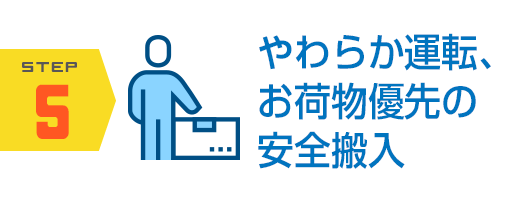 STEP
5

やわらか運転、お荷物優先の安全搬入